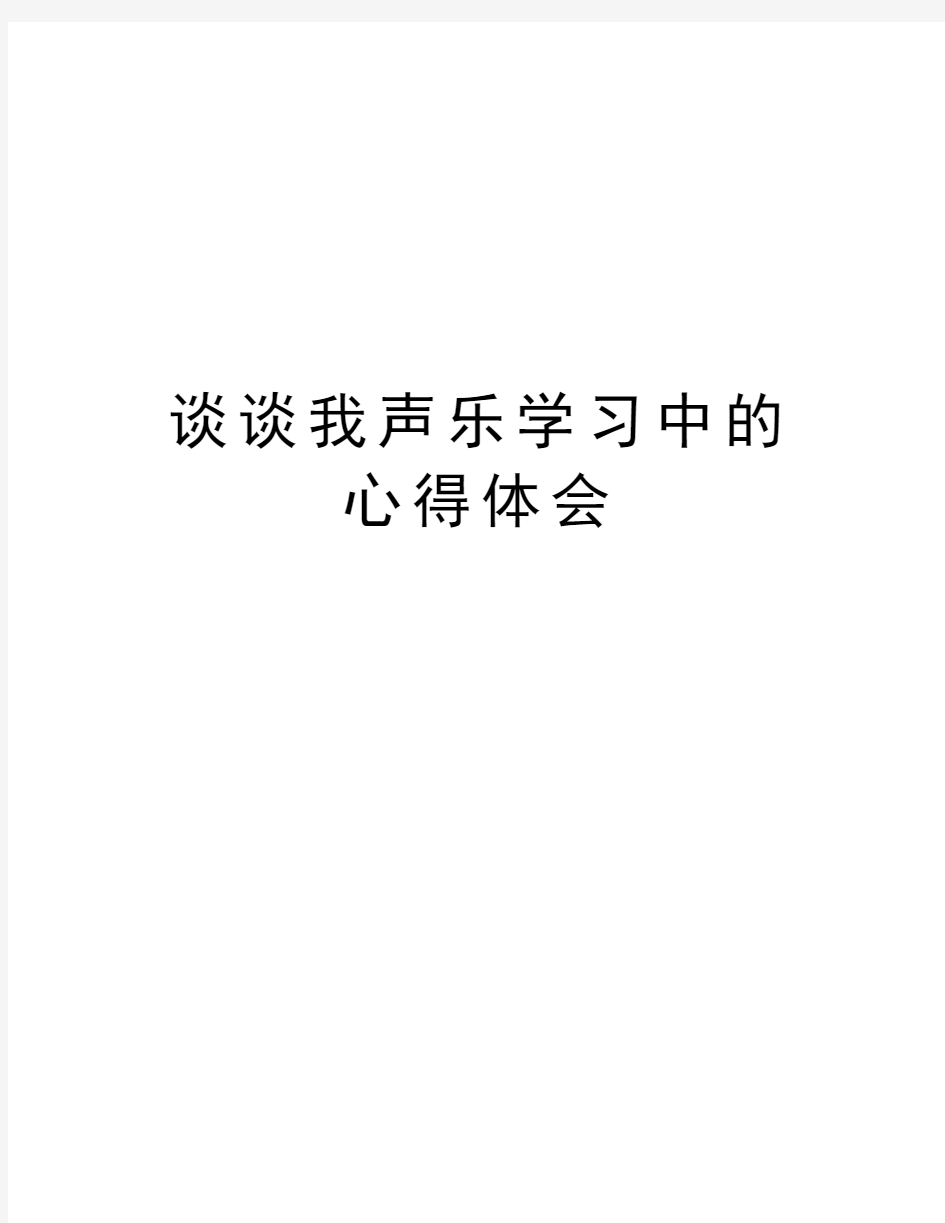 谈谈我声乐学习中的心得体会